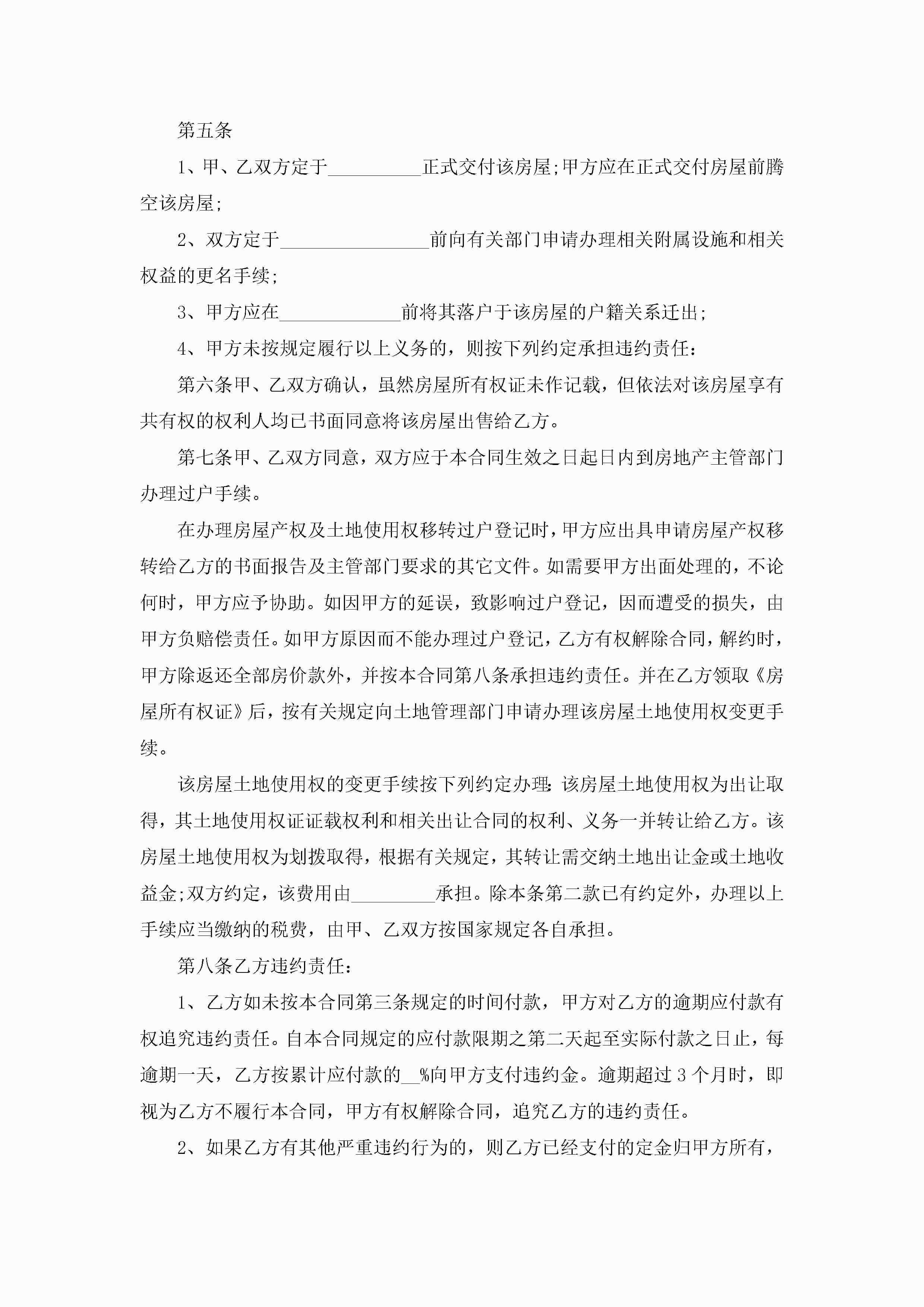 第五条

1、甲、乙双方定于__________正式交付该房屋;甲方应在正式交付房屋前腾空该房屋;

2、双方定于________________前向有关部门申请办理相关附属设施和相关权益的更名手续;

3、甲方应在_____________前将其落户于该房屋的户籍关系迁出;

4、甲方未按规定履行以上义务的，则按下列约定承担违约责任:

第六条甲、乙双方确认，虽然房屋所有权证未作记载，但依法对该房屋享有共有权的权利人均已书面同意将该房屋出售给乙方。

第七条甲、乙双方同意，双方应于本合同生效之日起日内到房地产主管部门办理过户手续。

在办理房屋产权及土地使用权移转过户登记时，甲方应出具申请房屋产权移转给乙方的书面报告及主管部门要求的其它文件。如需要甲方出面处理的，不论何时，甲方应予协助。如因甲方的延误，致影响过户登记，因而遭受的损失，由甲方负赔偿责任。如甲方原因而不能办理过户登记，乙方有权解除合同，解约时，甲方除返还全部房价款外，并按本合同第八条承担违约责任。并在乙方领取《房屋所有权证》后，按有关规定向土地管理部门申请办理该房屋土地使用权变更手续。

该房屋土地使用权的变更手续按下列约定办理:该房屋土地使用权为出让取得，其土地使用权证证载权利和相关出让合同的权利、义务一并转让给乙方。该房屋土地使用权为划拨取得，根据有关规定，其转让需交纳土地出让金或土地收益金;双方约定，该费用由_________承担。除本条第二款已有约定外，办理以上手续应当缴纳的税费，由甲、乙双方按国家规定各自承担。

第八条乙方违约责任:

1、乙方如未按本合同第三条规定的时间付款，甲方对乙方的逾期应付款有权追究违约责任。自本合同规定的应付款限期之第二天起至实际付款之日止，每逾期一天，乙方按累计应付款的__%向甲方支付违约金。逾期超过3个月时，即视为乙方不履行本合同，甲方有权解除合同，追究乙方的违约责任。

2、如果乙方有其他严重违约行为的，则乙方已经支付的定金归甲方所有，